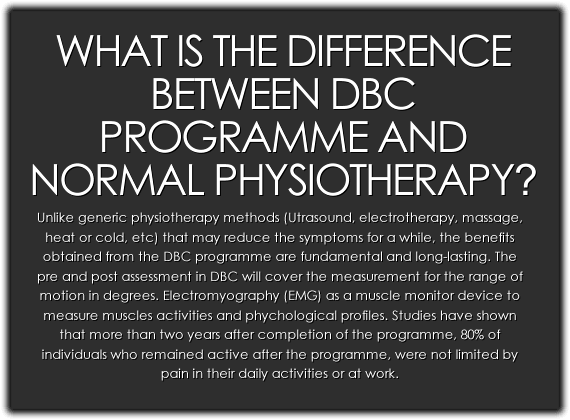 WHAT IS THE DIFFERENCE BETWEEN DBC PROGRAMME AND NORMAL PHYSIOTHERAPY?

Unlike generic physiotherapy methods (Utrasound, electrotherapy, massage, heat or cold, etc) that may reduce the symptoms for a while, the benefits obtained from the DBC programme are fundamental and long-lasting. The pre and post assessment in DBC will cover the measurement for the range of motion in degrees. Electromyography (EMG) as a muscle monitor device to measure muscles activities and phychological profiles. Studies have shown that more than two years after completion of the programme, 80% of individuals who remained active after the programme, were not limited by pain in their daily activities or at work.